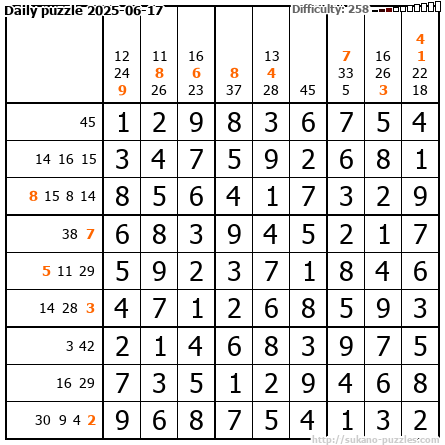 Daily puzzle 2025-06-17

Difficulty: 258

|  | 12 24 9 | 11 8 26 | 16 6 23 | 8 37 | 13 4 28 | 45 | 7 33 5 | 16 26 3 | 4 1 22 18 |
|---|---|---|---|---|---|---|---|---|---|
| 45 | 1 | 2 | 9 | 8 | 3 | 6 | 7 | 5 | 4 |
| 14 16 15 | 3 | 4 | 7 | 5 | 9 | 2 | 6 | 8 | 1 |
| 8 15 8 14 | 8 | 5 | 6 | 4 | 1 | 7 | 3 | 2 | 9 |
| 38 7 | 6 | 8 | 3 | 9 | 4 | 5 | 2 | 1 | 7 |
| 5 11 29 | 5 | 9 | 2 | 3 | 7 | 1 | 8 | 4 | 6 |
| 14 28 3 | 4 | 7 | 1 | 2 | 6 | 8 | 5 | 9 | 3 |
| 3 42 | 2 | 1 | 4 | 6 | 8 | 3 | 9 | 7 | 5 |
| 16 29 | 7 | 3 | 5 | 1 | 2 | 9 | 4 | 6 | 8 |
| 30 9 4 2 | 9 | 6 | 8 | 7 | 5 | 4 | 1 | 3 | 2 |

http://sukano-puzzles.com